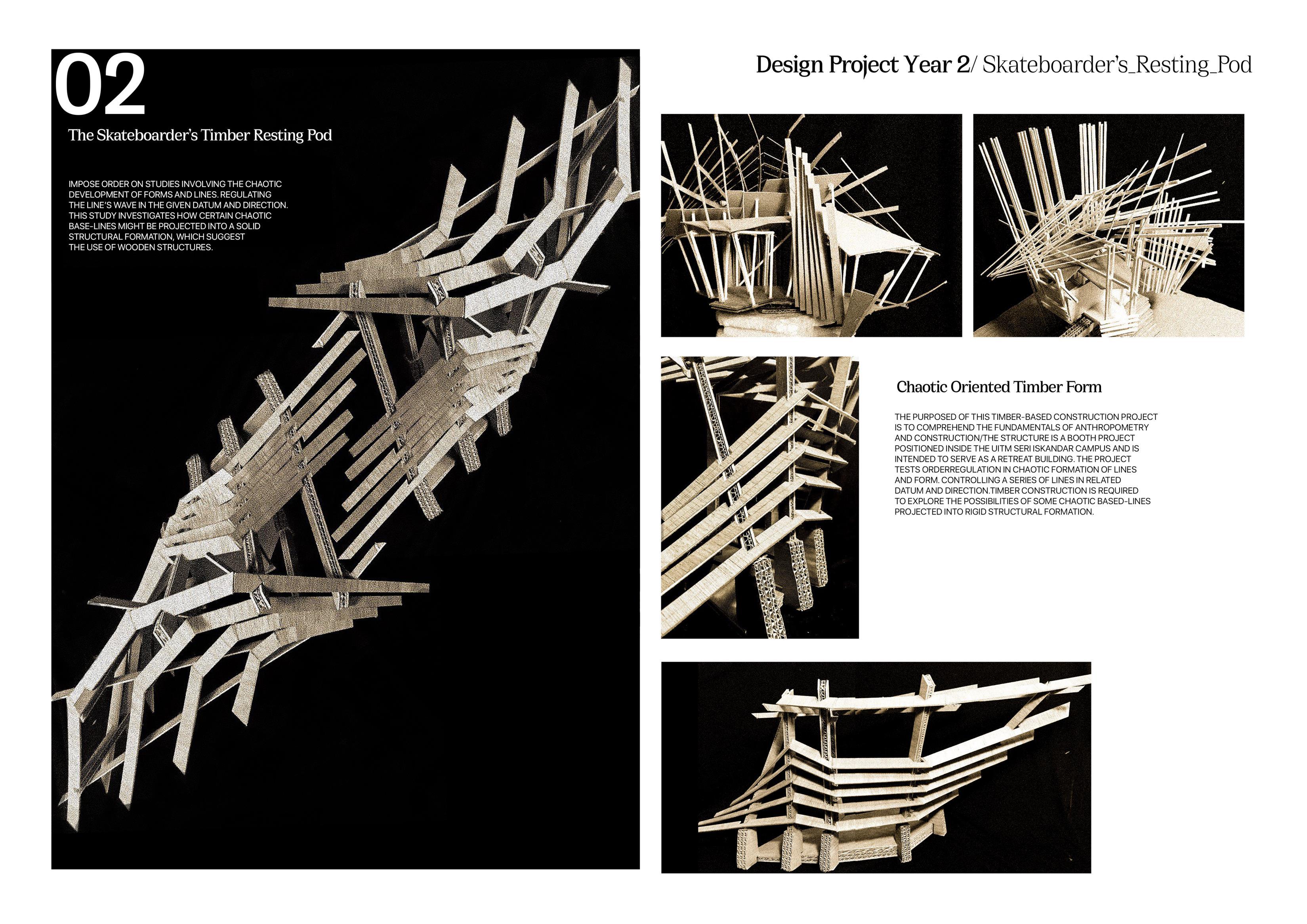 02

The Skateboarder's Timber Resting Pod

IMPOSE ORDER ON STUDIES INVOLVING THE CHAOTIC DEVELOPMENT OF FORMS AND LINES. REGULATING THE LINE'S WAVE IN THE GIVEN DATUM AND DIRECTION. THIS STUDY INVESTIGATES HOW CERTAIN CHAOTIC BASE-LINES MIGHT BE PROJECTED INTO A SOLID STRUCTURAL FORMATION, WHICH SUGGEST THE USE OF WOODEN STRUCTURES.

Design Project Year 2/ Skateboarder's_Resting_Pod

Chaotic Oriented Timber Form

THE PURPOSED OF THIS TIMBER-BASED CONSTRUCTION PROJECT IS TO COMPREHEND THE FUNDAMENTALS OF ANTHROPOMETRY AND CONSTRUCTION/THE STRUCTURE IS A BOOTH PROJECT POSITIONED INSIDE THE UITM SERI ISKANDAR CAMPUS AND IS INTENDED TO SERVE AS A RETREAT BUILDING. THE PROJECT TESTS ORDERREGULATION IN CHAOTIC FORMATION OF LINES AND FORM. CONTROLLING A SERIES OF LINES IN RELATED DATUM AND DIRECTION.TIMBER CONSTRUCTION IS REQUIRED TO EXPLORE THE POSSIBILITIES OF SOME CHAOTIC BASED-LINES PROJECTED INTO RIGID STRUCTURAL FORMATION.